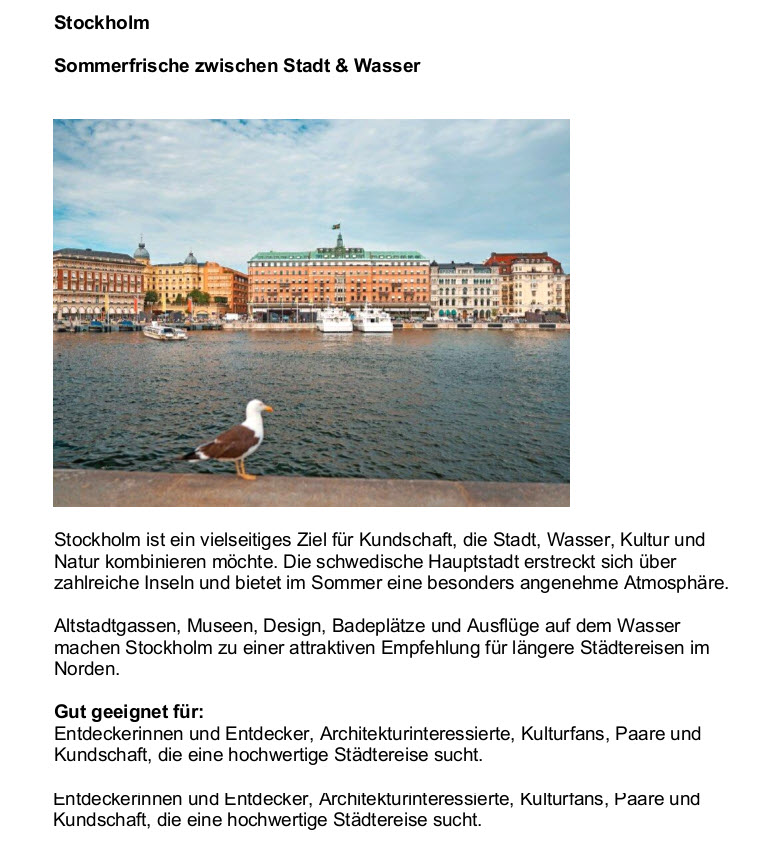 Stockholm

Sommerfrische zwischen Stadt & Wasser

Stockholm ist ein vielseitiges Ziel für Kundschaft, die Stadt, Wasser, Kultur und Natur kombinieren möchte. Die schwedische Hauptstadt erstreckt sich über zahlreiche Inseln und bietet im Sommer eine besonders angenehme Atmosphäre.

Altstadtgassen, Museen, Design, Badeplätze und Ausflüge auf dem Wasser machen Stockholm zu einer attraktiven Empfehlung für längere Städtereisen im Norden.

Gut geeignet für:
Entdeckerinnen und Entdecker, Architekturinteressierte, Kulturfans, Paare und Kundschaft, die eine hochwertige Städtereise sucht.

Entdeckerinnen und Entdecker, Architekturinteressierte, Kulturfans, Paare und Kundschaft, die eine hochwertige Städtereise sucht.